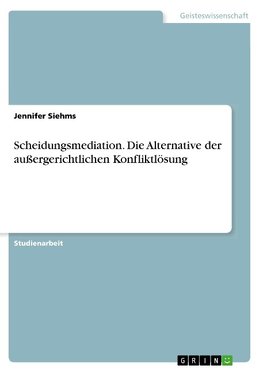 Geisteswissenschaft

Jennifer Siehms

Scheidungsmediation. Die Alternative der außergerichtlichen Konfliktlösung

Studienarbeit

GRIN